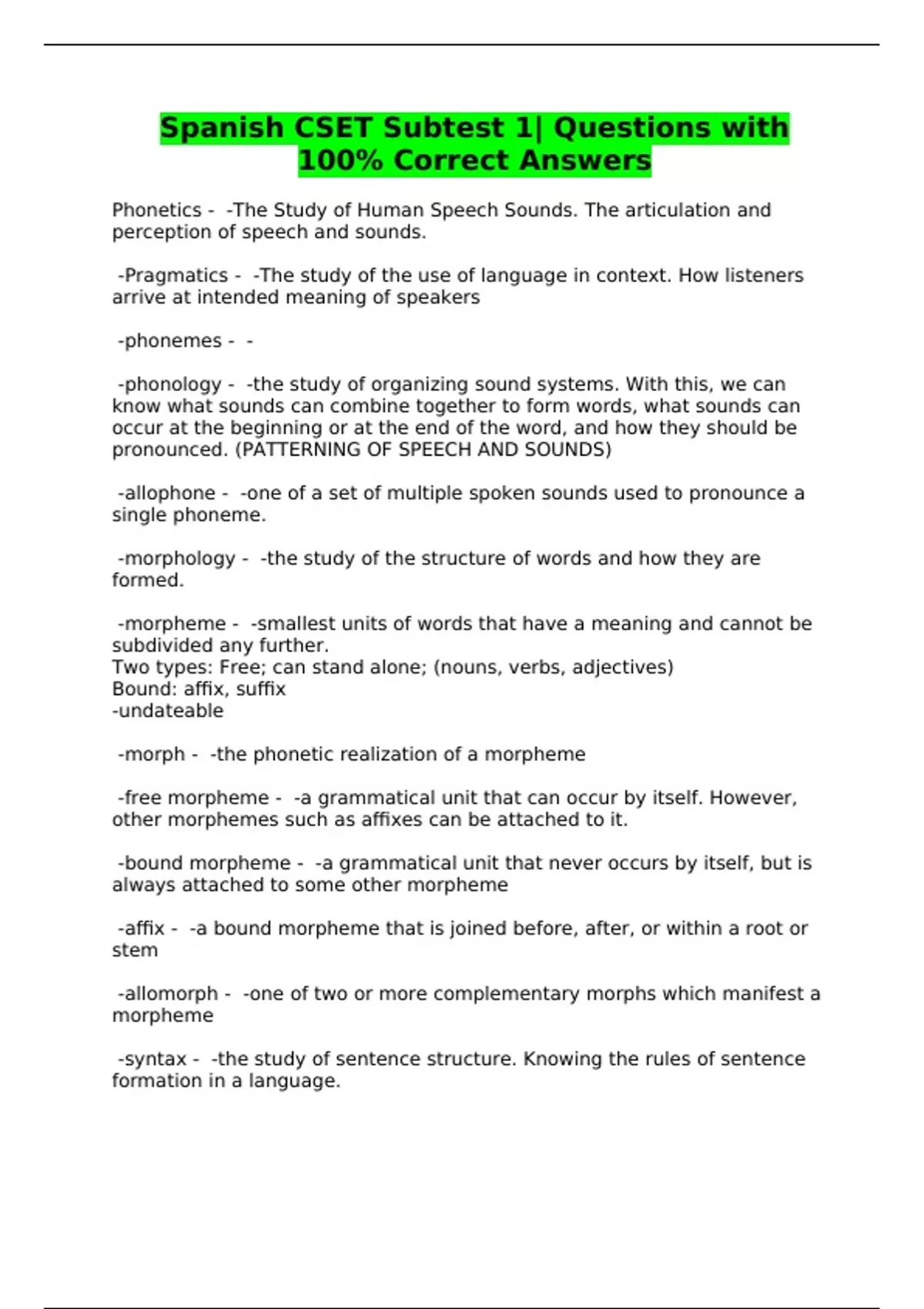 Spanish CSET Subtest 1| Questions with 100% Correct Answers

Phonetics - -The Study of Human Speech Sounds. The articulation and perception of speech and sounds.

-Pragmatics - -The study of the use of language in context. How listeners arrive at intended meaning of speakers

-phonemes - -

-phonology - -the study of organizing sound systems. With this, we can know what sounds can combine together to form words, what sounds can occur at the beginning or at the end of the word, and how they should be pronounced. (PATTERNING OF SPEECH AND SOUNDS)

-allophone - -one of a set of multiple spoken sounds used to pronounce a single phoneme.

-morphology - -the study of the structure of words and how they are formed.

-morpheme - -smallest units of words that have a meaning and cannot be subdivided any further.
Two types: Free; can stand alone; (nouns, verbs, adjectives)
Bound: affix, suffix
-undateable

-morph - -the phonetic realization of a morpheme

-free morpheme - -a grammatical unit that can occur by itself. However, other morphemes such as affixes can be attached to it.

-bound morpheme - -a grammatical unit that never occurs by itself, but is always attached to some other morpheme

-affix - -a bound morpheme that is joined before, after, or within a root or stem

-allomorph - -one of two or more complementary morphs which manifest a morpheme

-syntax - -the study of sentence structure. Knowing the rules of sentence formation in a language.